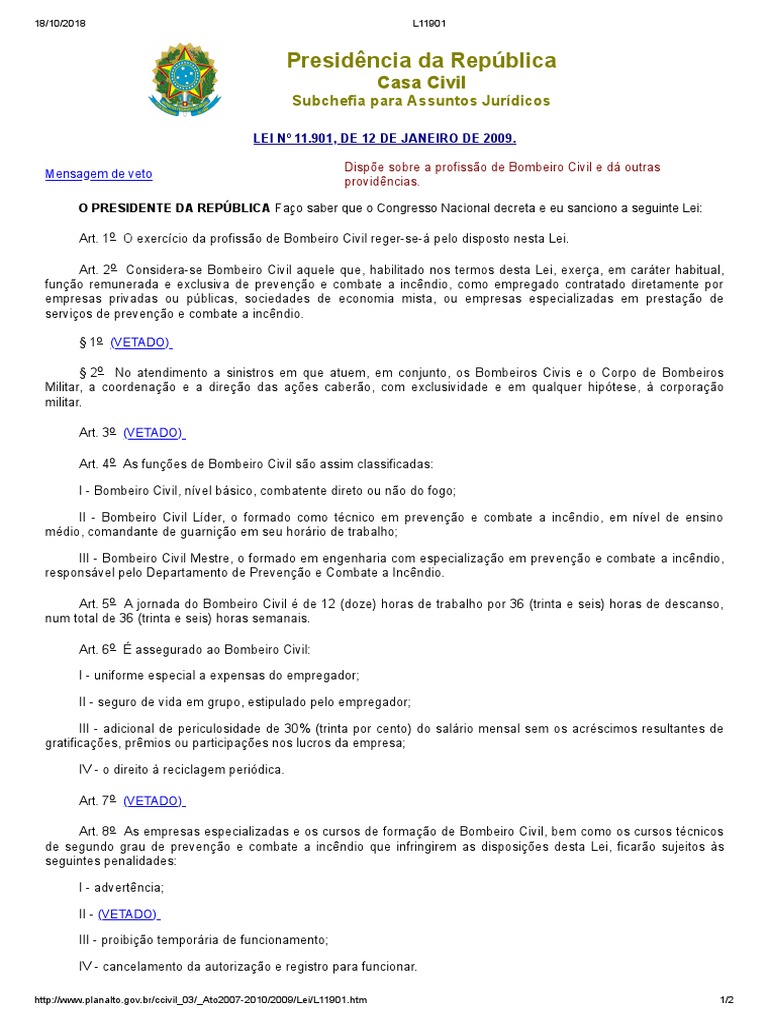 18/10/2018 L11901

Presidência da República
Casa Civil
Subchefia para Assuntos Jurídicos

LEI Nº 11.901, DE 12 DE JANEIRO DE 2009.

Mensagem de veto

Dispõe sobre a profissão de Bombeiro Civil e dá outras providências.

O PRESIDENTE DA REPÚBLICA Faço saber que o Congresso Nacional decreta e eu sanciono a seguinte Lei:

Art. 1º O exercício da profissão de Bombeiro Civil reger-se-á pelo disposto nesta Lei.

Art. 2º Considera-se Bombeiro Civil aquele que, habilitado nos termos desta Lei, exerça, em caráter habitual, função remunerada e exclusiva de prevenção e combate a incêndio, como empregado contratado diretamente por empresas privadas ou públicas, sociedades de economia mista, ou empresas especializadas em prestação de serviços de prevenção e combate a incêndio.

§ 1º (VETADO)

§ 2º No atendimento a sinistros em que atuem, em conjunto, os Bombeiros Civis e o Corpo de Bombeiros Militar, a coordenação e a direção das ações caberão, com exclusividade e em qualquer hipótese, à corporação militar.

Art. 3º (VETADO)

Art. 4º As funções de Bombeiro Civil são assim classificadas:

I - Bombeiro Civil, nível básico, combatente direto ou não do fogo;

II - Bombeiro Civil Líder, o formado como técnico em prevenção e combate a incêndio, em nível de ensino médio, comandante de guarnição em seu horário de trabalho;

III - Bombeiro Civil Mestre, o formado em engenharia com especialização em prevenção e combate a incêndio, responsável pelo Departamento de Prevenção e Combate a Incêndio.

Art. 5º A jornada do Bombeiro Civil é de 12 (doze) horas de trabalho por 36 (trinta e seis) horas de descanso, num total de 36 (trinta e seis) horas semanais.

Art. 6º É assegurado ao Bombeiro Civil:

I - uniforme especial a expensas do empregador;

II - seguro de vida em grupo, estipulado pelo empregador;

III - adicional de periculosidade de 30% (trinta por cento) do salário mensal sem os acréscimos resultantes de gratificações, prêmios ou participações nos lucros da empresa;

IV - o direito à reciclagem periódica.

Art. 7º (VETADO)

Art. 8º As empresas especializadas e os cursos de formação de Bombeiro Civil, bem como os cursos técnicos de segundo grau de prevenção e combate a incêndio que infringirem as disposições desta Lei, ficarão sujeitos às seguintes penalidades:

I - advertência;

II - (VETADO)

III - proibição temporária de funcionamento;

IV - cancelamento da autorização e registro para funcionar.

http://www.planalto.gov.br/ccivil_03/_Ato2007-2010/2009/Lei/L11901.htm 1/2